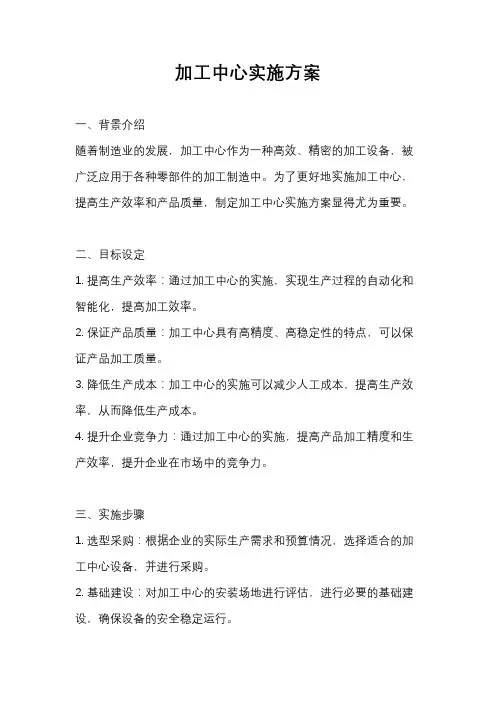 加工中心实施方案

一、背景介绍

随着制造业的发展，加工中心作为一种高效、精密的加工设备，被广泛应用于各种零部件的加工制造中。为了更好地实施加工中心，提高生产效率和产品质量，制定加工中心实施方案显得尤为重要。

二、目标设定

1. 提高生产效率：通过加工中心的实施，实现生产过程的自动化和智能化，提高加工效率。

2. 保证产品质量：加工中心具有高精度、高稳定性的特点，可以保证产品加工质量。

3. 降低生产成本：加工中心的实施可以减少人工成本，提高生产效率，从而降低生产成本。

4. 提升企业竞争力：通过加工中心的实施，提高产品加工精度和生产效率，提升企业在市场中的竞争力。

三、实施步骤

1. 选型采购：根据企业的实际生产需求和预算情况，选择适合的加工中心设备，并进行采购。

2. 基础建设：对加工中心的安装场地进行评估，进行必要的基础建设，确保设备的安全稳定运行。